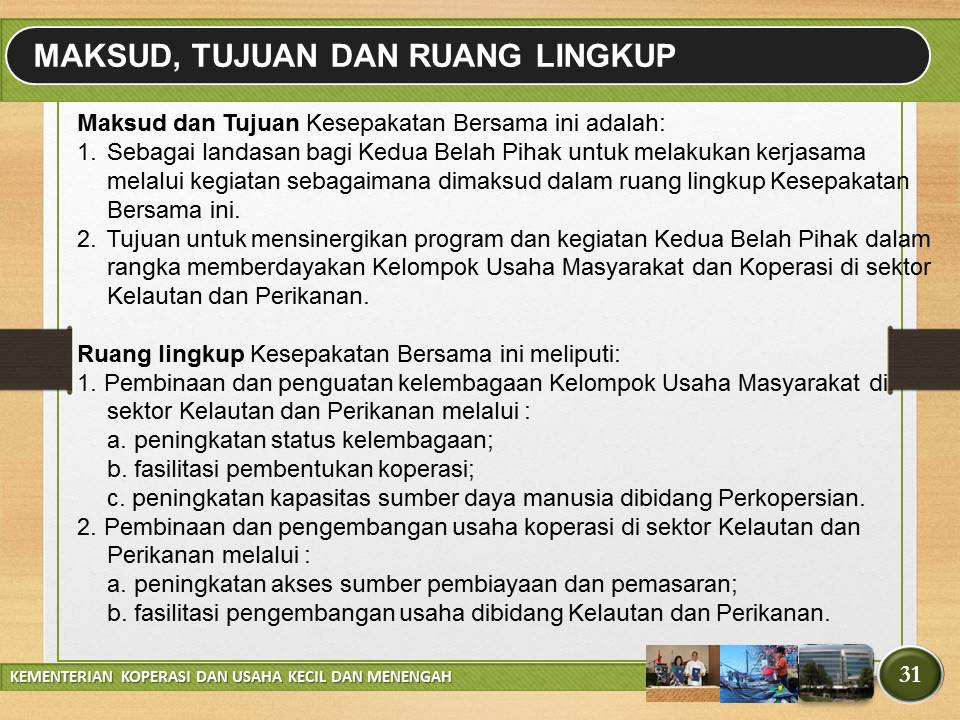 MAKSUD, TUJUAN DAN RUANG LINGKUP

Maksud dan Tujuan Kesepakatan Bersama ini adalah:

1. Sebagai landasan bagi Kedua Belah Pihak untuk melakukan kerjasama melalui kegiatan sebagaimana dimaksud dalam ruang lingkup Kesepakatan Bersama ini.
2. Tujuan untuk mensinergikan program dan kegiatan Kedua Belah Pihak dalam rangka memberdayakan Kelompok Usaha Masyarakat dan Koperasi di sektor Kelautan dan Perikanan.

Ruang lingkup Kesepakatan Bersama ini meliputi:

1. Pembinaan dan penguatan kelembagaan Kelompok Usaha Masyarakat di sektor Kelautan dan Perikanan melalui :
a. peningkatan status kelembagaan;
b. fasilitasi pembentukan koperasi;
c. peningkatan kapasitas sumber daya manusia dibidang Perkopersian.
2. Pembinaan dan pengembangan usaha koperasi di sektor Kelautan dan Perikanan melalui :
a. peningkatan akses sumber pembiayaan dan pemasaran;
b. fasilitasi pengembangan usaha dibidang Kelautan dan Perikanan.

KEMENTERIAN KOPERASI DAN USAHA KECIL DAN MENENGAH

31